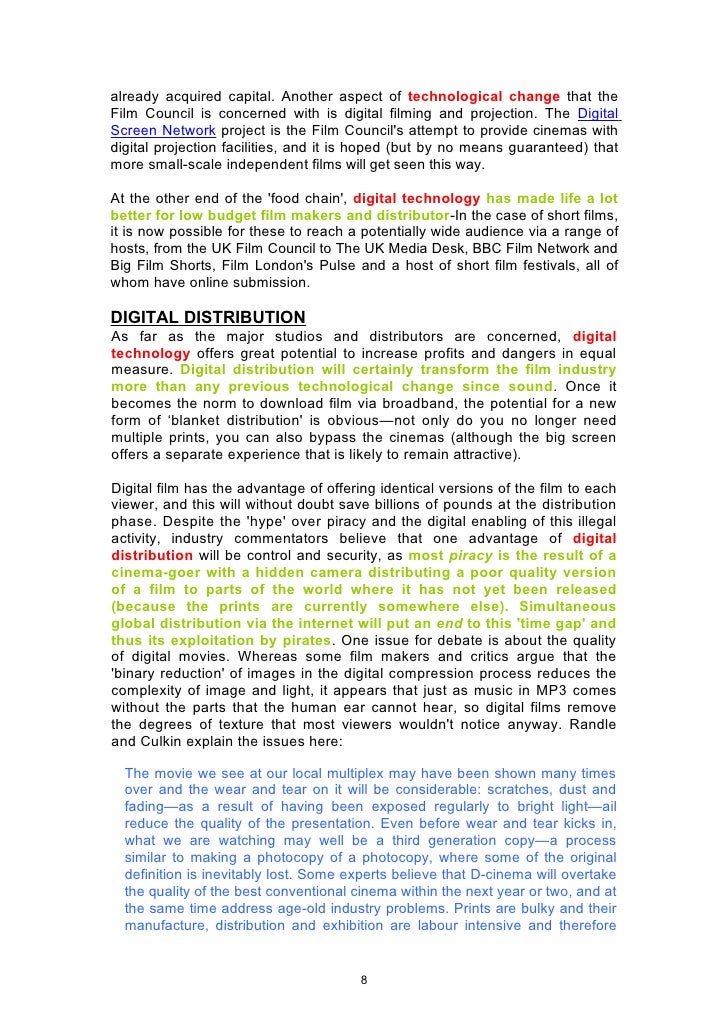 already acquired capital. Another aspect of technological change that the Film Council is concerned with is digital filming and projection. The Digital Screen Network project is the Film Council's attempt to provide cinemas with digital projection facilities, and it is hoped (but by no means guaranteed) that more small-scale independent films will get seen this way.

At the other end of the 'food chain', digital technology has made life a lot better for low budget film makers and distributor-In the case of short films, it is now possible for these to reach a potentially wide audience via a range of hosts, from the UK Film Council to The UK Media Desk, BBC Film Network and Big Film Shorts, Film London's Pulse and a host of short film festivals, all of whom have online submission.

DIGITAL DISTRIBUTION
As far as the major studios and distributors are concerned, digital technology offers great potential to increase profits and dangers in equal measure. Digital distribution will certainly transform the film industry more than any previous technological change since sound. Once it becomes the norm to download film via broadband, the potential for a new form of 'blanket distribution' is obvious—not only do you no longer need multiple prints, you can also bypass the cinemas (although the big screen offers a separate experience that is likely to remain attractive).

Digital film has the advantage of offering identical versions of the film to each viewer, and this will without doubt save billions of pounds at the distribution phase. Despite the 'hype' over piracy and the digital enabling of this illegal activity, industry commentators believe that one advantage of digital distribution will be control and security, as most piracy is the result of a cinema-goer with a hidden camera distributing a poor quality version of a film to parts of the world where it has not yet been released (because the prints are currently somewhere else). Simultaneous global distribution via the internet will put an end to this 'time gap' and thus its exploitation by pirates. One issue for debate is about the quality of digital movies. Whereas some film makers and critics argue that the 'binary reduction' of images in the digital compression process reduces the complexity of image and light, it appears that just as music in MP3 comes without the parts that the human ear cannot hear, so digital films remove the degrees of texture that most viewers wouldn't notice anyway. Randle and Culkin explain the issues here:

The movie we see at our local multiplex may have been shown many times over and the wear and tear on it will be considerable: scratches, dust and fading—as a result of having been exposed regularly to bright light—ail reduce the quality of the presentation. Even before wear and tear kicks in, what we are watching may well be a third generation copy—a process similar to making a photocopy of a photocopy, where some of the original definition is inevitably lost. Some experts believe that D-cinema will overtake the quality of the best conventional cinema within the next year or two, and at the same time address age-old industry problems. Prints are bulky and their manufacture, distribution and exhibition are labour intensive and therefore

8